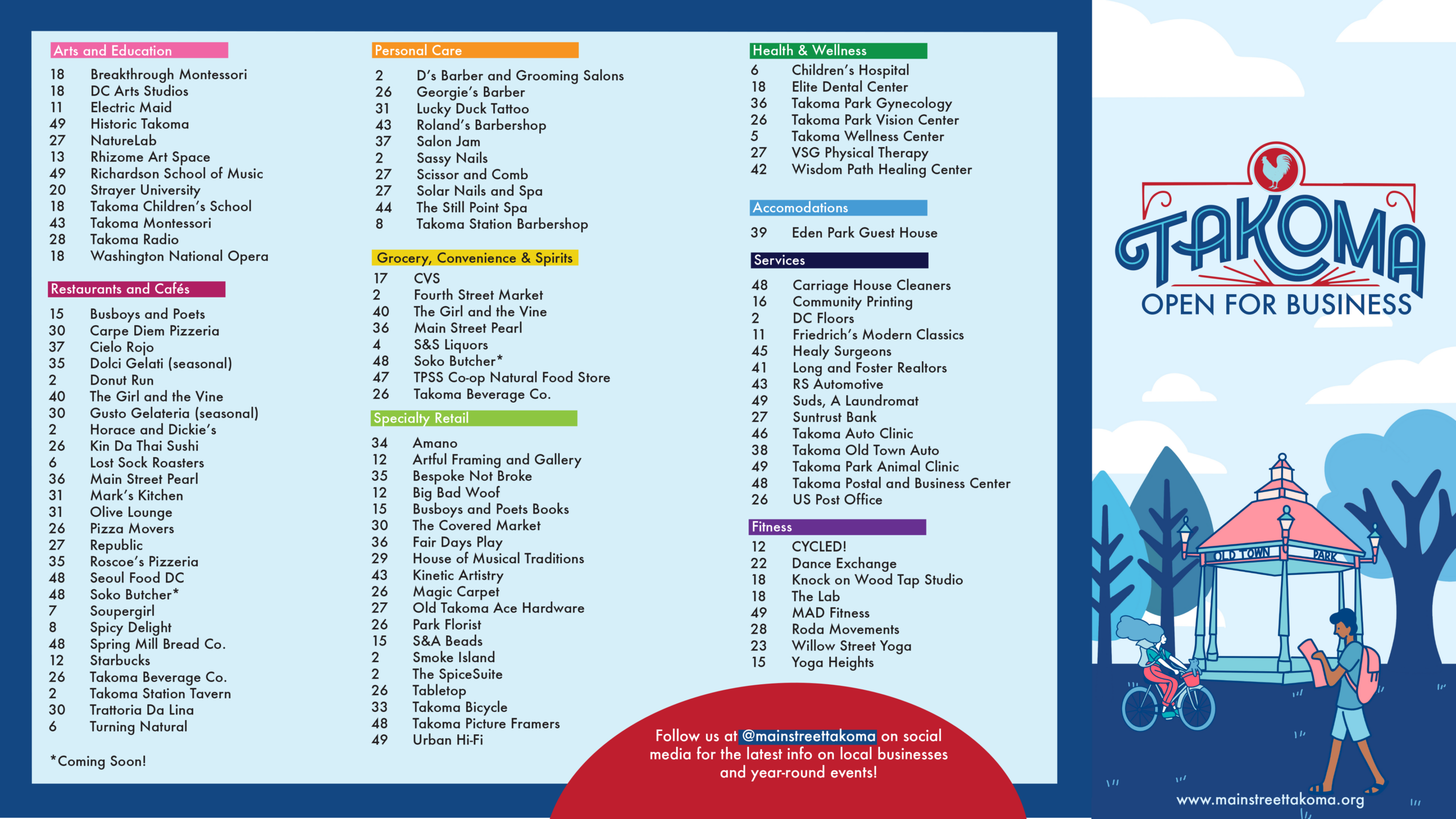 Arts and Education

18 Breakthrough Montessori
18 DC Arts Studios
11 Electric Maid
49 Historic Takoma
27 NatureLab
13 Rhizome Art Space
49 Richardson School of Music
20 Strayer University
18 Takoma Children's School
43 Takoma Montessori
28 Takoma Radio
18 Washington National Opera

Restaurants and Cafés

15 Busboys and Poets
30 Carpe Diem Pizzeria
37 Cielo Rojo
35 Dolci Gelati (seasonal)
2 Donut Run
40 The Girl and the Vine
30 Gusto Gelateria (seasonal)
2 Horace and Dickie's
26 Kin Da Thai Sushi
6 Lost Sock Roasters
36 Main Street Pearl
31 Mark's Kitchen
31 Olive Lounge
26 Pizza Movers
27 Republic
35 Roscoe's Pizzeria
48 Seoul Food DC
48 Soko Butcher*
7 Soupergirl
8 Spicy Delight
48 Spring Mill Bread Co.
12 Starbucks
26 Takoma Beverage Co.
2 Takoma Station Tavern
30 Trattoria Da Lina
6 Turning Natural

*Coming Soon!

Personal Care

2 D's Barber and Grooming Salons
26 Georgie's Barber
31 Lucky Duck Tattoo
43 Roland's Barbershop
37 Salon Jam
2 Sassy Nails
27 Scissor and Comb
27 Solar Nails and Spa
44 The Still Point Spa
8 Takoma Station Barbershop

Grocery, Convenience & Spirits

17 CVS
2 Fourth Street Market
40 The Girl and the Vine
36 Main Street Pearl
4 S&S Liquors
48 Soko Butcher*
47 TPSS Co-op Natural Food Store
26 Takoma Beverage Co.

Specialty Retail

34 Amano
12 Artful Framing and Gallery
35 Bespoke Not Broke
12 Big Bad Woof
15 Busboys and Poets Books
30 The Covered Market
36 Fair Days Play
29 House of Musical Traditions
43 Kinetic Artistry
26 Magic Carpet
27 Old Takoma Ace Hardware
26 Park Florist
15 S&A Beads
2 Smoke Island
2 The SpiceSuite
26 Tabletop
33 Takoma Bicycle
48 Takoma Picture Framers
49 Urban Hi-Fi

Health & Wellness

6 Children's Hospital
18 Elite Dental Center
36 Takoma Park Gynecology
26 Takoma Park Vision Center
5 Takoma Wellness Center
27 VSG Physical Therapy
42 Wisdom Path Healing Center

Accomodations

39 Eden Park Guest House

Services

48 Carriage House Cleaners
16 Community Printing
2 DC Floors
11 Friedrich's Modern Classics
45 Healy Surgeons
41 Long and Foster Realtors
43 RS Automotive
49 Suds, A Laundromat
27 Suntrust Bank
46 Takoma Auto Clinic
38 Takoma Old Town Auto
49 Takoma Park Animal Clinic
48 Takoma Postal and Business Center
26 US Post Office

Fitness

12 CYCLED!
22 Dance Exchange
18 Knock on Wood Tap Studio
18 The Lab
49 MAD Fitness
28 Roda Movements
23 Willow Street Yoga
15 Yoga Heights

Follow us at @mainstreettakoma on social media for the latest info on local businesses and year-round events!

TAKOMA
OPEN FOR BUSINESS

OLD TOWN PARK

www.mainstreettakoma.org